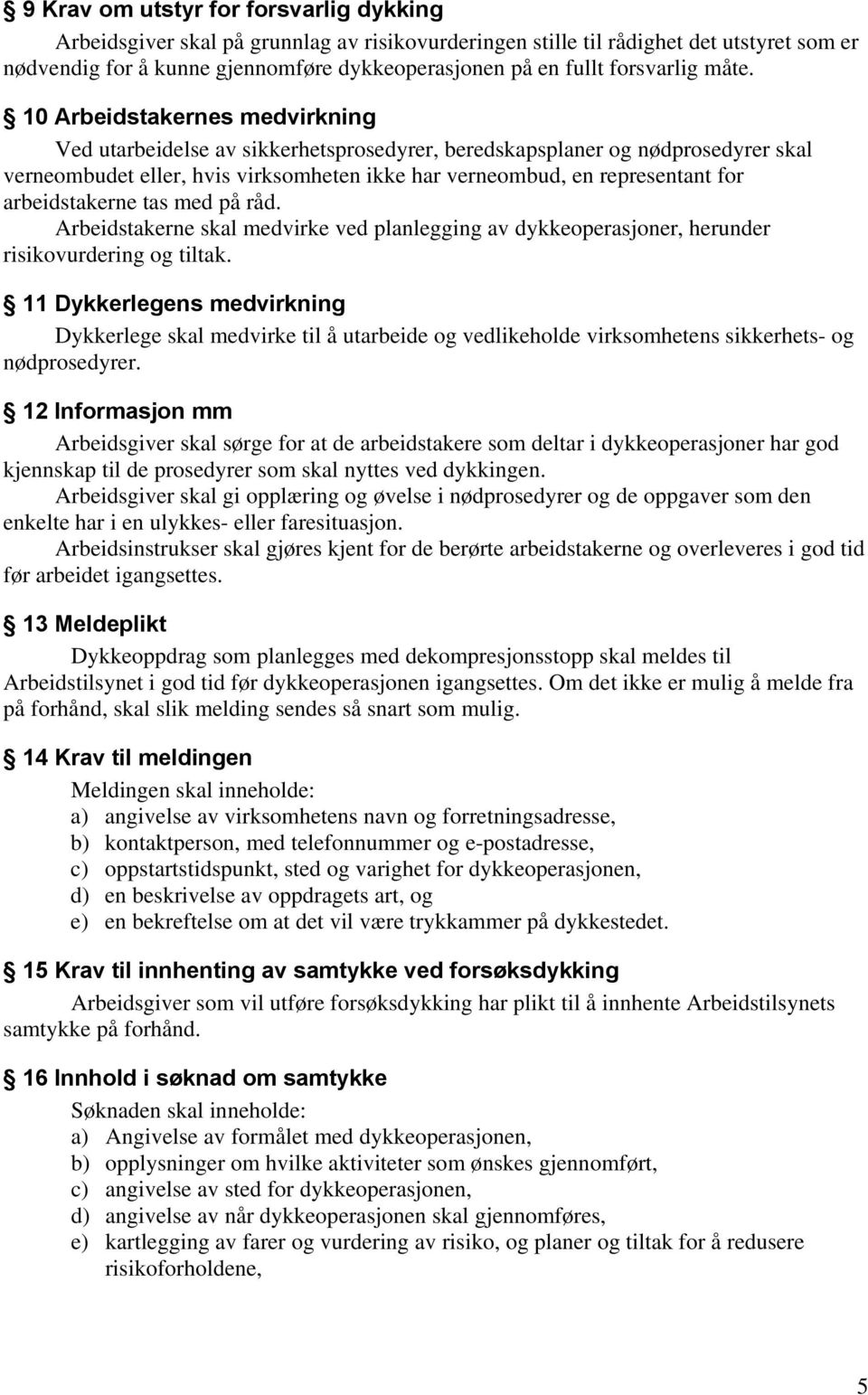 § 9 Krav om utstyr for forsvarlig dykking

Arbeidsgiver skal på grunnlag av risikovurderingen stille til rådighet det utstyret som er nødvendig for å kunne gjennomføre dykkeoperasjonen på en fullt forsvarlig måte.

§ 10 Arbeidstakernes medvirkning

Ved utarbeidelse av sikkerhetsprosedyrer, beredskapsplaner og nødprosedyrer skal verneombudet eller, hvis virksomheten ikke har verneombud, en representant for arbeidstakerne tas med på råd.

Arbeidstakerne skal medvirke ved planlegging av dykkeoperasjoner, herunder risikovurdering og tiltak.

§ 11 Dykkerlegens medvirkning

Dykkerlege skal medvirke til å utarbeide og vedlikeholde virksomhetens sikkerhets- og nødprosedyrer.

§ 12 Informasjon mm

Arbeidsgiver skal sørge for at de arbeidstakere som deltar i dykkeoperasjoner har god kjennskap til de prosedyrer som skal nyttes ved dykkingen.

Arbeidsgiver skal gi opplæring og øvelse i nødprosedyrer og de oppgaver som den enkelte har i en ulykkes- eller faresituasjon.

Arbeidsinstrukser skal gjøres kjent for de berørte arbeidstakerne og overleveres i god tid før arbeidet igangsettes.

§ 13 Meldeplikt

Dykkeoppdrag som planlegges med dekompresjonsstopp skal meldes til Arbeidstilsynet i god tid før dykkeoperasjonen igangsettes. Om det ikke er mulig å melde fra på forhånd, skal slik melding sendes så snart som mulig.

§ 14 Krav til meldingen

Meldingen skal inneholde:
a) angivelse av virksomhetens navn og forretningsadresse,
b) kontaktperson, med telefonnummer og e-postadresse,
c) oppstartstidspunkt, sted og varighet for dykkeoperasjonen,
d) en beskrivelse av oppdragets art, og
e) en bekreftelse om at det vil være trykkammer på dykkestedet.

§ 15 Krav til innhenting av samtykke ved forsøksdykking

Arbeidsgiver som vil utføre forsøksdykking har plikt til å innhente Arbeidstilsynets samtykke på forhånd.

§ 16 Innhold i søknad om samtykke

Søknaden skal inneholde:
a) Angivelse av formålet med dykkeoperasjonen,
b) opplysninger om hvilke aktiviteter som ønskes gjennomført,
c) angivelse av sted for dykkeoperasjonen,
d) angivelse av når dykkeoperasjonen skal gjennomføres,
e) kartlegging av farer og vurdering av risiko, og planer og tiltak for å redusere risikoforholdene,

5